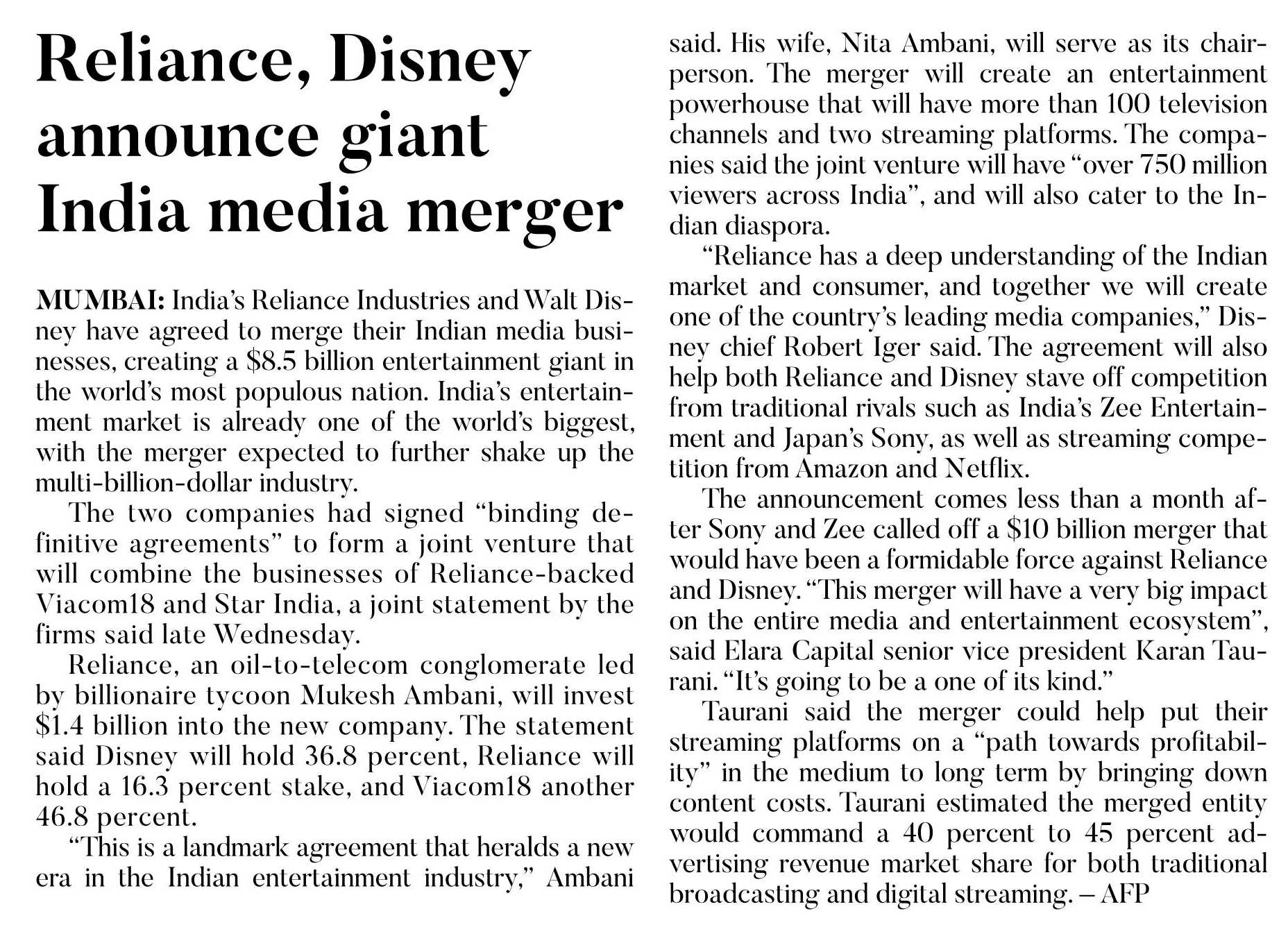 Reliance, Disney announce giant India media merger

MUMBAI: India's Reliance Industries and Walt Disney have agreed to merge their Indian media businesses, creating a $8.5 billion entertainment giant in the world's most populous nation. India's entertainment market is already one of the world's biggest, with the merger expected to further shake up the multi-billion-dollar industry.

The two companies had signed "binding definitive agreements" to form a joint venture that will combine the businesses of Reliance-backed Viacom18 and Star India, a joint statement by the firms said late Wednesday.

Reliance, an oil-to-telecom conglomerate led by billionaire tycoon Mukesh Ambani, will invest $1.4 billion into the new company. The statement said Disney will hold 36.8 percent, Reliance will hold a 16.3 percent stake, and Viacom18 another 46.8 percent.

"This is a landmark agreement that heralds a new era in the Indian entertainment industry," Ambani said. His wife, Nita Ambani, will serve as its chairperson. The merger will create an entertainment powerhouse that will have more than 100 television channels and two streaming platforms. The companies said the joint venture will have "over 750 million viewers across India", and will also cater to the Indian diaspora.

"Reliance has a deep understanding of the Indian market and consumer, and together we will create one of the country's leading media companies," Disney chief Robert Iger said. The agreement will also help both Reliance and Disney stave off competition from traditional rivals such as India's Zee Entertainment and Japan's Sony, as well as streaming competition from Amazon and Netflix.

The announcement comes less than a month after Sony and Zee called off a $10 billion merger that would have been a formidable force against Reliance and Disney. "This merger will have a very big impact on the entire media and entertainment ecosystem", said Elara Capital senior vice president Karan Taurani. "It's going to be a one of its kind."

Taurani said the merger could help put their streaming platforms on a "path towards profitability" in the medium to long term by bringing down content costs. Taurani estimated the merged entity would command a 40 percent to 45 percent advertising revenue market share for both traditional broadcasting and digital streaming. – AFP